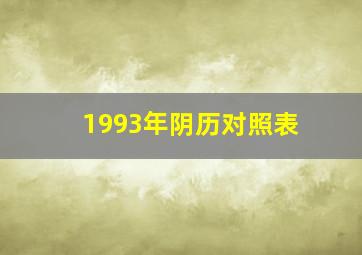 1993年阴历对照表